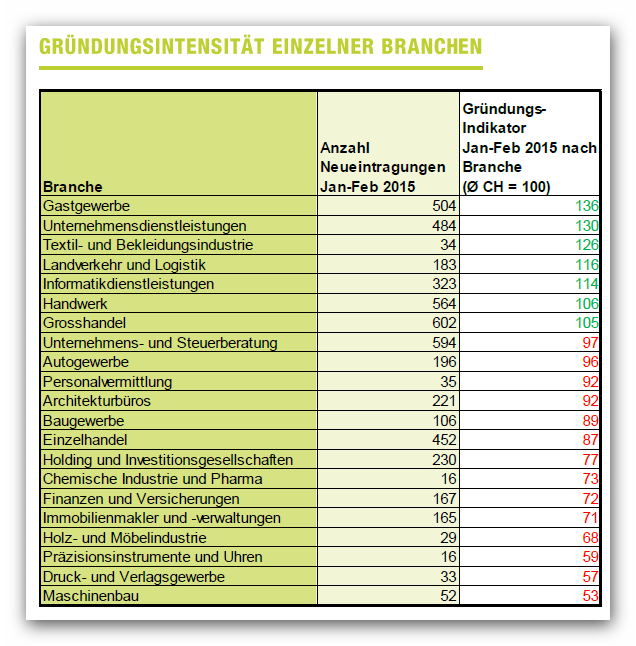 GRÜNDUNGSINTENSITÄT EINZELNER BRANCHEN

| Branche | Anzahl Neueintragungen Jan-Feb 2015 | Gründungs-Indikator Jan-Feb 2015 nach Branche (Ø CH = 100) |
|---|---|---|
| Gastgewerbe | 504 | 136 |
| Unternehmensdienstleistungen | 484 | 130 |
| Textil- und Bekleidungsindustrie | 34 | 126 |
| Landverkehr und Logistik | 183 | 116 |
| Informatikdienstleistungen | 323 | 114 |
| Handwerk | 564 | 106 |
| Grosshandel | 602 | 105 |
| Unternehmens- und Steuerberatung | 594 | 97 |
| Autogewerbe | 196 | 96 |
| Personalvermittlung | 35 | 92 |
| Architekturbüros | 221 | 92 |
| Baugewerbe | 106 | 89 |
| Einzelhandel | 452 | 87 |
| Holding und Investitionsgesellschaften | 230 | 77 |
| Chemische Industrie und Pharma | 16 | 73 |
| Finanzen und Versicherungen | 167 | 72 |
| Immobilienmakler und -verwaltungen | 165 | 71 |
| Holz- und Möbelindustrie | 29 | 68 |
| Präzisionsinstrumente und Uhren | 16 | 59 |
| Druck- und Verlagsgewerbe | 33 | 57 |
| Maschinenbau | 52 | 53 |